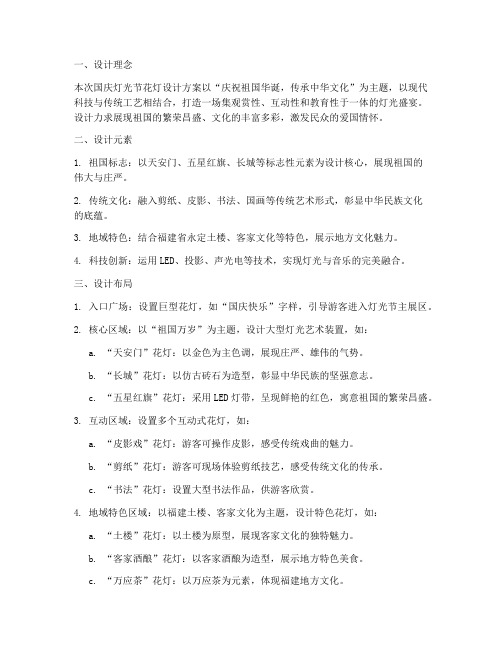 一、设计理念

本次国庆灯光节花灯设计方案以“庆祝祖国华诞，传承中华文化”为主题，以现代科技与传统工艺相结合，打造一场集观赏性、互动性和教育性于一体的灯光盛宴。设计力求展现祖国的繁荣昌盛、文化的丰富多彩，激发民众的爱国情怀。

二、设计元素

1. 祖国标志：以天安门、五星红旗、长城等标志性元素为设计核心，展现祖国的伟大与庄严。

2. 传统文化：融入剪纸、皮影、书法、国画等传统艺术形式，彰显中华民族文化的底蕴。

3. 地域特色：结合福建省永定土楼、客家文化等特色，展示地方文化魅力。

4. 科技创新：运用LED、投影、声光电等技术，实现灯光与音乐的完美融合。

三、设计布局

1. 入口广场：设置巨型花灯，如“国庆快乐”字样，引导游客进入灯光节主展区。

2. 核心区域：以“祖国万岁”为主题，设计大型灯光艺术装置，如：

a. “天安门”花灯：以金色为主色调，展现庄严、雄伟的气势。

b. “长城”花灯：以仿古砖石为造型，彰显中华民族的坚强意志。

c. “五星红旗”花灯：采用LED灯带，呈现鲜艳的红色，寓意祖国的繁荣昌盛。

3. 互动区域：设置多个互动式花灯，如：

a. “皮影戏”花灯：游客可操作皮影，感受传统戏曲的魅力。

b. “剪纸”花灯：游客可现场体验剪纸技艺，感受传统文化的传承。

c. “书法”花灯：设置大型书法作品，供游客欣赏。

4. 地域特色区域：以福建土楼、客家文化为主题，设计特色花灯，如：

a. “土楼”花灯：以土楼为原型，展现客家文化的独特魅力。

b. “客家酒酿”花灯：以客家酒酿为造型，展示地方特色美食。

c. “万应茶”花灯：以万应茶为元素，体现福建地方文化。